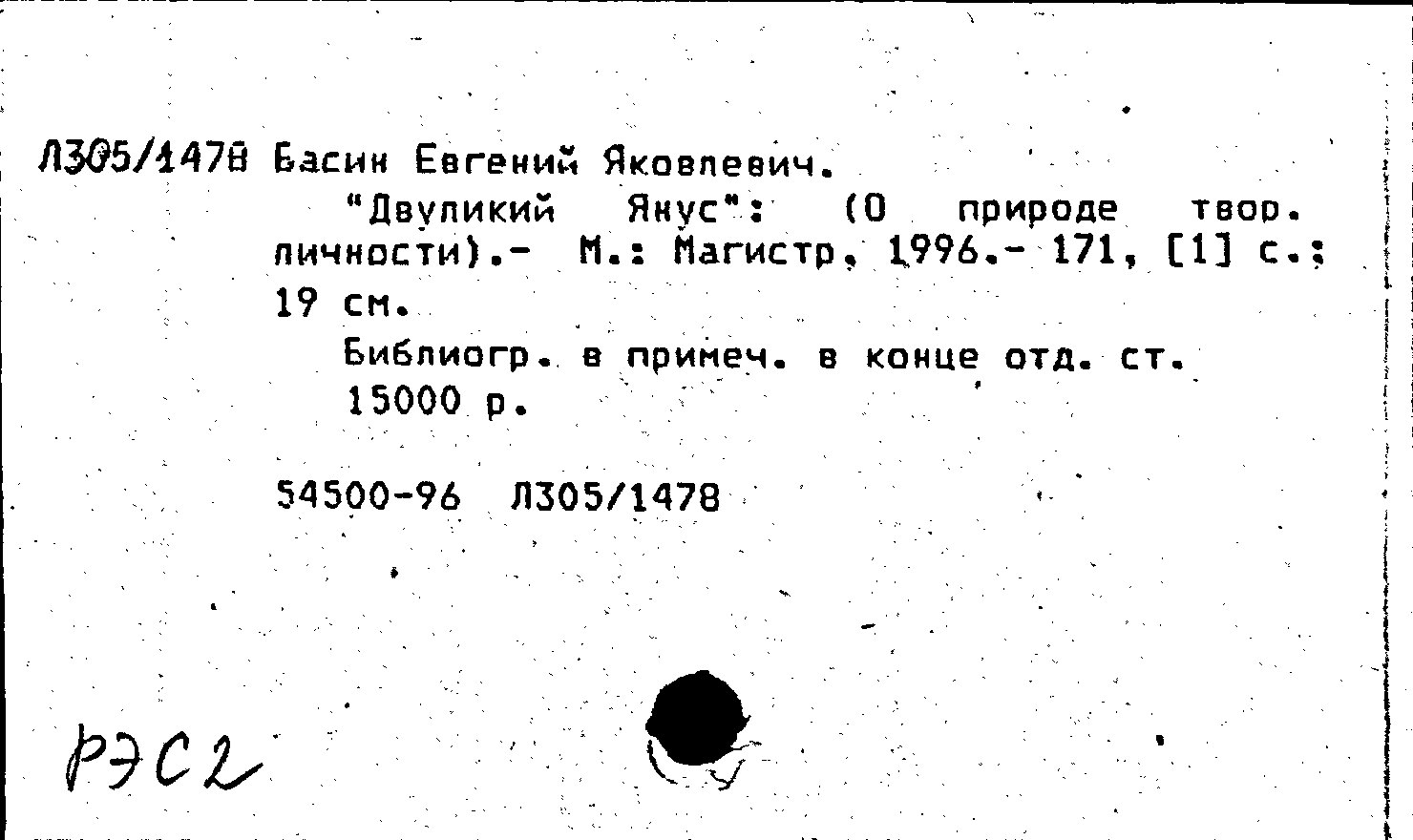 Л305/1478 Басин Евгений Яковлевич.
"Двуликий Янус": (О природе твор. личности).- М.: Магистр, 1996.- 171, [1] с.; 19 см.
Библиогр. в примеч. в конце отд. ст.
15000 р.

54500-96 Л305/1478

РЭС2